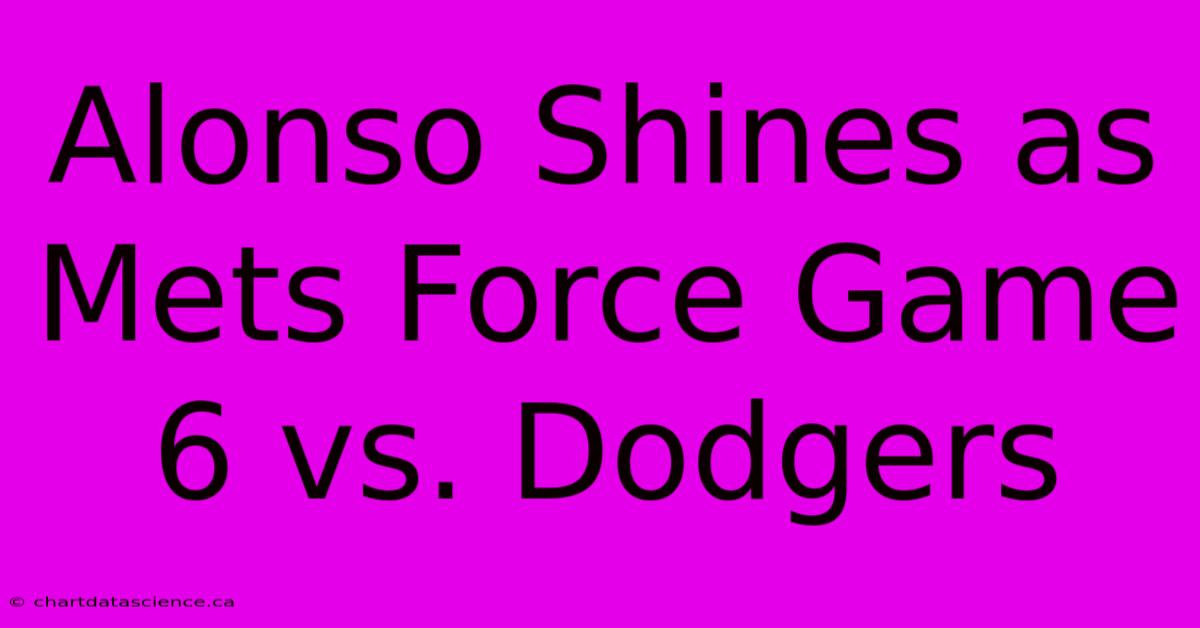 Alonso Shines as Mets Force Game 6 vs. Dodgers

© chartdatascience.ca